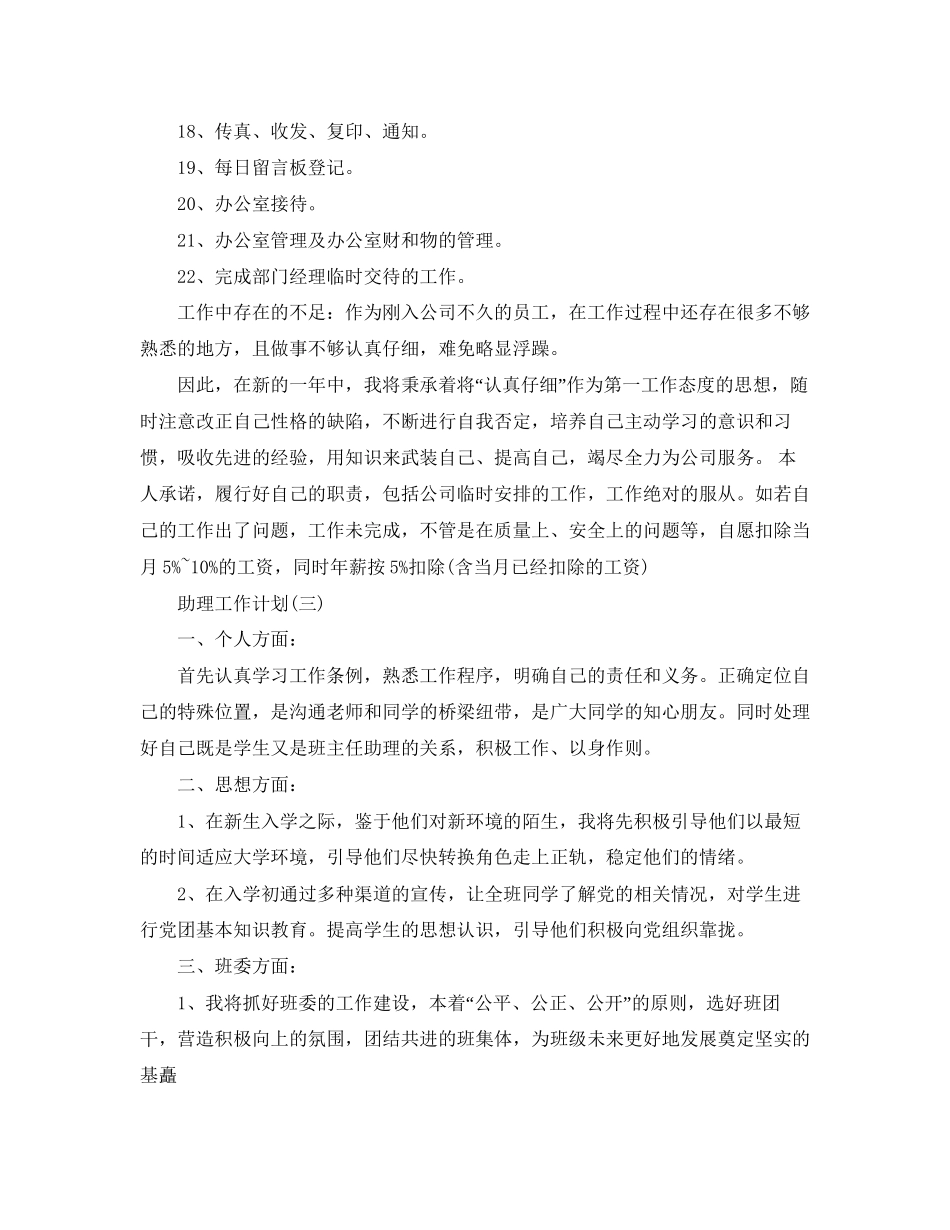 18、传真、收发、复印、通知。

19、每日留言板登记。

20、办公室接待。

21、办公室管理及办公室财和物的管理。

22、完成部门经理临时交待的工作。

工作中存在的不足：作为刚入公司不久的员工，在工作过程中还存在很多不够熟悉的地方，且做事不够认真仔细，难免略显浮躁。

因此，在新的一年中，我将秉承着将“认真仔细”作为第一工作态度的思想，随时注意改正自己性格的缺陷，不断进行自我否定，培养自己主动学习的意识和习惯，吸收先进的经验，用知识来武装自己、提高自己，竭尽全力为公司服务。 本人承诺，履行好自己的职责，包括公司临时安排的工作，工作绝对的服从。如若自己的工作出了问题，工作未完成，不管是在质量上、安全上的问题等，自愿扣除当月 5%~10%的工资，同时年薪按 5%扣除(含当月已经扣除的工资)

助理工作计划(三)

一、个人方面：

首先认真学习工作条例，熟悉工作程序，明确自己的责任和义务。正确定位自己的特殊位置，是沟通老师和同学的桥梁纽带，是广大同学的知心朋友。同时处理好自己既是学生又是班主任助理的关系，积极工作、以身作则。

二、思想方面：

1、在新生入学之际，鉴于他们对新环境的陌生，我将先积极引导他们以最短的时间适应大学环境，引导他们尽快转换角色走上正轨，稳定他们的情绪。

2、在入学初通过多种渠道的宣传，让全班同学了解党的相关情况，对学生进行党团基本知识教育。提高学生的思想认识，引导他们积极向党组织靠拢。

三、班委方面：

1、我将抓好班委的工作建设，本着“公平、公正、公开”的原则，选好班团干，营造积极向上的氛围，团结共进的班集体，为班级未来更好地发展奠定坚实的基矗